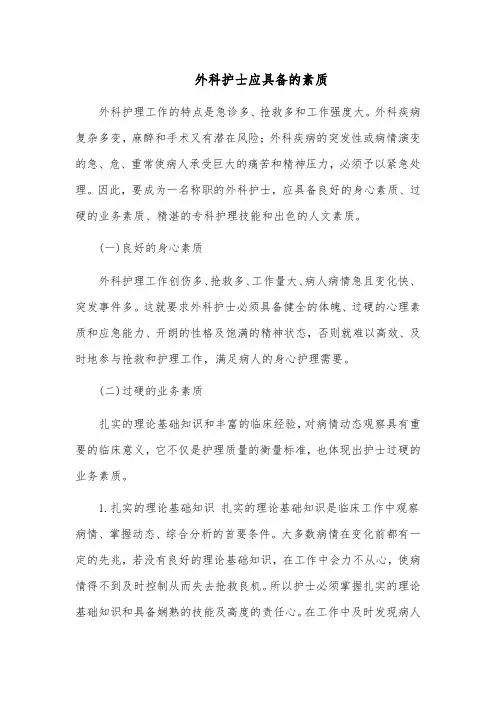 外科护士应具备的素质

外科护理工作的特点是急诊多、抢救多和工作强度大。外科疾病复杂多变，麻醉和手术又有潜在风险；外科疾病的突发性或病情演变的急、危、重常使病人承受巨大的痛苦和精神压力，必须予以紧急处理。因此，要成为一名称职的外科护士，应具备良好的身心素质、过硬的业务素质、精湛的专科护理技能和出色的人文素质。

(一)良好的身心素质

外科护理工作创伤多、抢救多、工作量大、病人病情急且变化快、突发事件多。这就要求外科护士必须具备健全的体魄、过硬的心理素质和应急能力、开朗的性格及饱满的精神状态，否则就难以高效、及时地参与抢救和护理工作，满足病人的身心护理需要。

(二)过硬的业务素质

扎实的理论基础知识和丰富的临床经验，对病情动态观察具有重要的临床意义，它不仅是护理质量的衡量标准，也体现出护士过硬的业务素质。

1. 扎实的理论基础知识 扎实的理论基础知识是临床工作中观察病情、掌握动态、综合分析的首要条件。大多数病情在变化前都有一定的先兆，若没有良好的理论基础知识，在工作中会力不从心，使病情得不到及时控制从而失去抢救良机。所以护士必须掌握扎实的理论基础知识和具备娴熟的技能及高度的责任心。在工作中及时发现病人